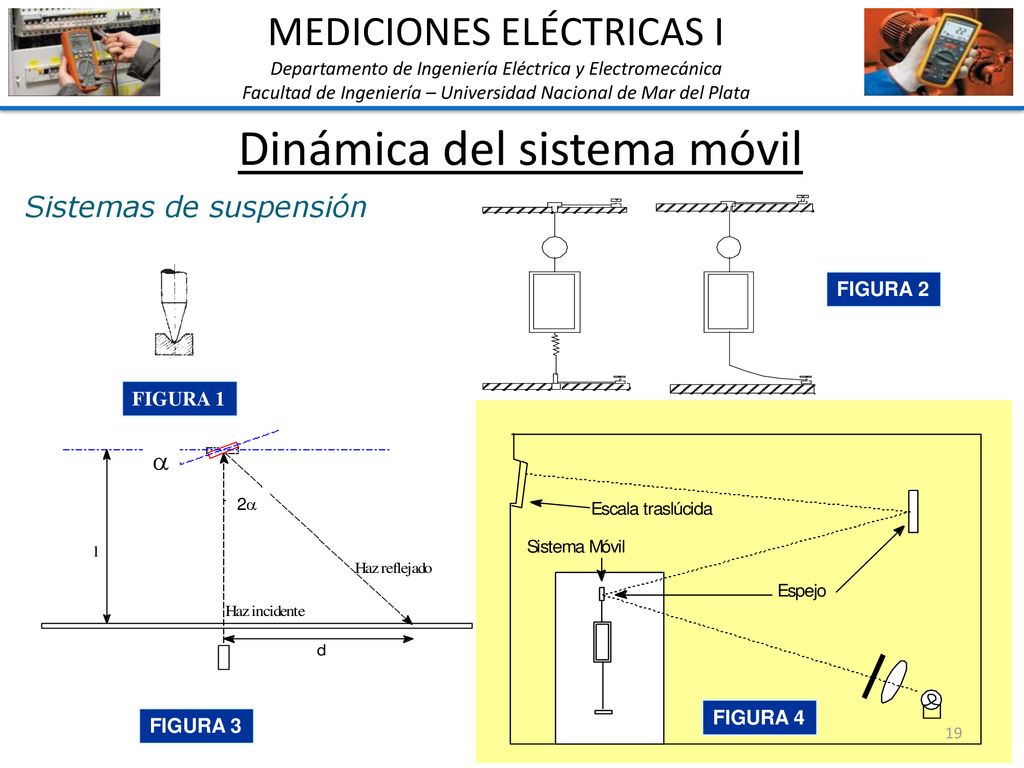 MEDICIONES ELÉCTRICAS I
Departamento de Ingeniería Eléctrica y Electromecánica
Facultad de Ingeniería – Universidad Nacional de Mar del Plata

Dinámica del sistema móvil

Sistemas de suspensión

FIGURA 2

FIGURA 1

$\alpha$

$2\alpha$

l

Haz reflejado

Haz incidente

d

FIGURA 3

Escala traslúcida

Sistema Móvil

Espejo

FIGURA 4

19